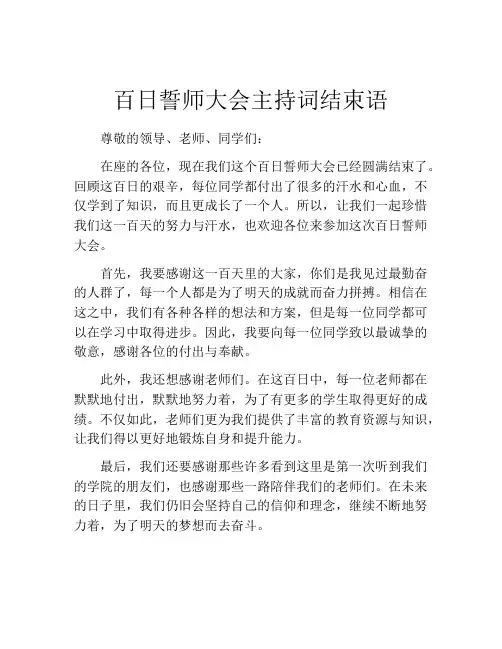 百日誓师大会主持词结束语

尊敬的领导、老师、同学们：

在座的各位，现在我们这个百日誓师大会已经圆满结束了。回顾这百日的艰辛，每位同学都付出了很多的汗水和心血，不仅学到了知识，而且更成长了一个人。所以，让我们一起珍惜我们这一百天的努力与汗水，也欢迎各位来参加这次百日誓师大会。

首先，我要感谢这一百天里的大家，你们是我见过最勤奋的人群了，每一个人都是为了明天的成就而奋力拼搏。相信在这之中，我们有各种各样的想法和方案，但是每一位同学都可以在学习中取得进步。因此，我要向每一位同学致以最诚挚的敬意，感谢各位的付出与奉献。

此外，我还想感谢老师们。在这百日中，每一位老师都在默默地付出，默默地努力着，为了有更多的学生取得更好的成绩。不仅如此，老师们更为我们提供了丰富的教育资源与知识，让我们得以更好地锻炼自身和提升能力。

最后，我们还要感谢那些许多看到这里是第一次听到我们的学院的朋友们，也感谢那些一路陪伴我们的老师们。在未来的日子里，我们仍旧会坚持自己的信仰和理念，继续不断地努力着，为了明天的梦想而去奋斗。